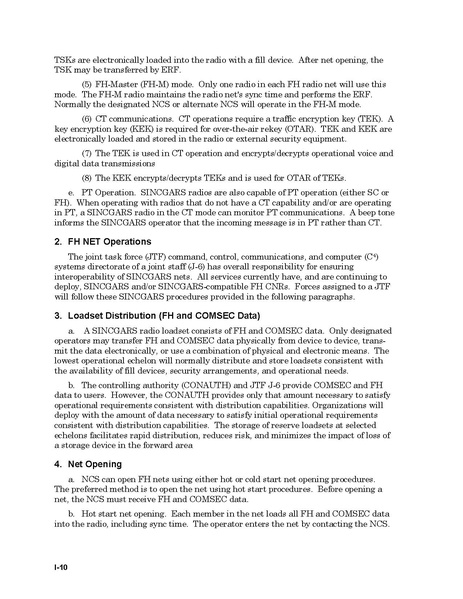 TSKs are electronically loaded into the radio with a fill device. After net opening, the TSK may be transferred by ERF.

(5) FH-Master (FH-M) mode. Only one radio in each FH radio net will use this mode. The FH-M radio maintains the radio net's sync time and performs the ERF. Normally the designated NCS or alternate NCS will operate in the FH-M mode.

(6) CT communications. CT operations require a traffic encryption key (TEK). A key encryption key (KEK) is required for over-the-air rekey (OTAR). TEK and KEK are electronically loaded and stored in the radio or external security equipment.

(7) The TEK is used in CT operation and encrypts/decrypts operational voice and digital data transmissions

(8) The KEK encrypts/decrypts TEKs and is used for OTAR of TEKs.

e. PT Operation. SINCGARS radios are also capable of PT operation (either SC or FH). When operating with radios that do not have a CT capability and/or are operating in PT, a SINCGARS radio in the CT mode can monitor PT communications. A beep tone informs the SINCGARS operator that the incoming message is in PT rather than CT.

2. FH NET Operations

The joint task force (JTF) command, control, communications, and computer ($C^4$) systems directorate of a joint staff (J-6) has overall responsibility for ensuring interoperability of SINCGARS nets. All services currently have, and are continuing to deploy, SINCGARS and/or SINCGARS-compatible FH CNRs. Forces assigned to a JTF will follow these SINCGARS procedures provided in the following paragraphs.

3. Loadset Distribution (FH and COMSEC Data)

a. A SINCGARS radio loadset consists of FH and COMSEC data. Only designated operators may transfer FH and COMSEC data physically from device to device, transmit the data electronically, or use a combination of physical and electronic means. The lowest operational echelon will normally distribute and store loadsets consistent with the availability of fill devices, security arrangements, and operational needs.

b. The controlling authority (CONAUTH) and JTF J-6 provide COMSEC and FH data to users. However, the CONAUTH provides only that amount necessary to satisfy operational requirements consistent with distribution capabilities. Organizations will deploy with the amount of data necessary to satisfy initial operational requirements consistent with distribution capabilities. The storage of reserve loadsets at selected echelons facilitates rapid distribution, reduces risk, and minimizes the impact of loss of a storage device in the forward area

4. Net Opening

a. NCS can open FH nets using either hot or cold start net opening procedures. The preferred method is to open the net using hot start procedures. Before opening a net, the NCS must receive FH and COMSEC data.

b. Hot start net opening. Each member in the net loads all FH and COMSEC data into the radio, including sync time. The operator enters the net by contacting the NCS.

I-10